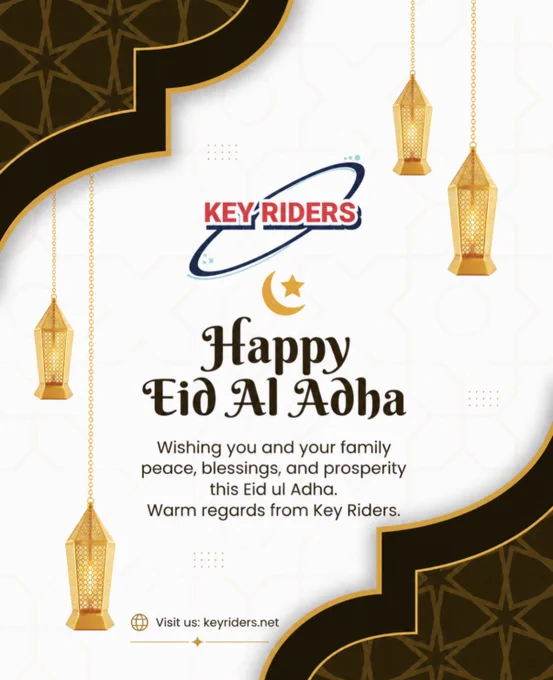 KEY RIDERS

Happy
Eid Al Adha

Wishing you and your family peace, blessings, and prosperity this Eid ul Adha.
Warm regards from Key Riders.

Visit us: keyriders.net